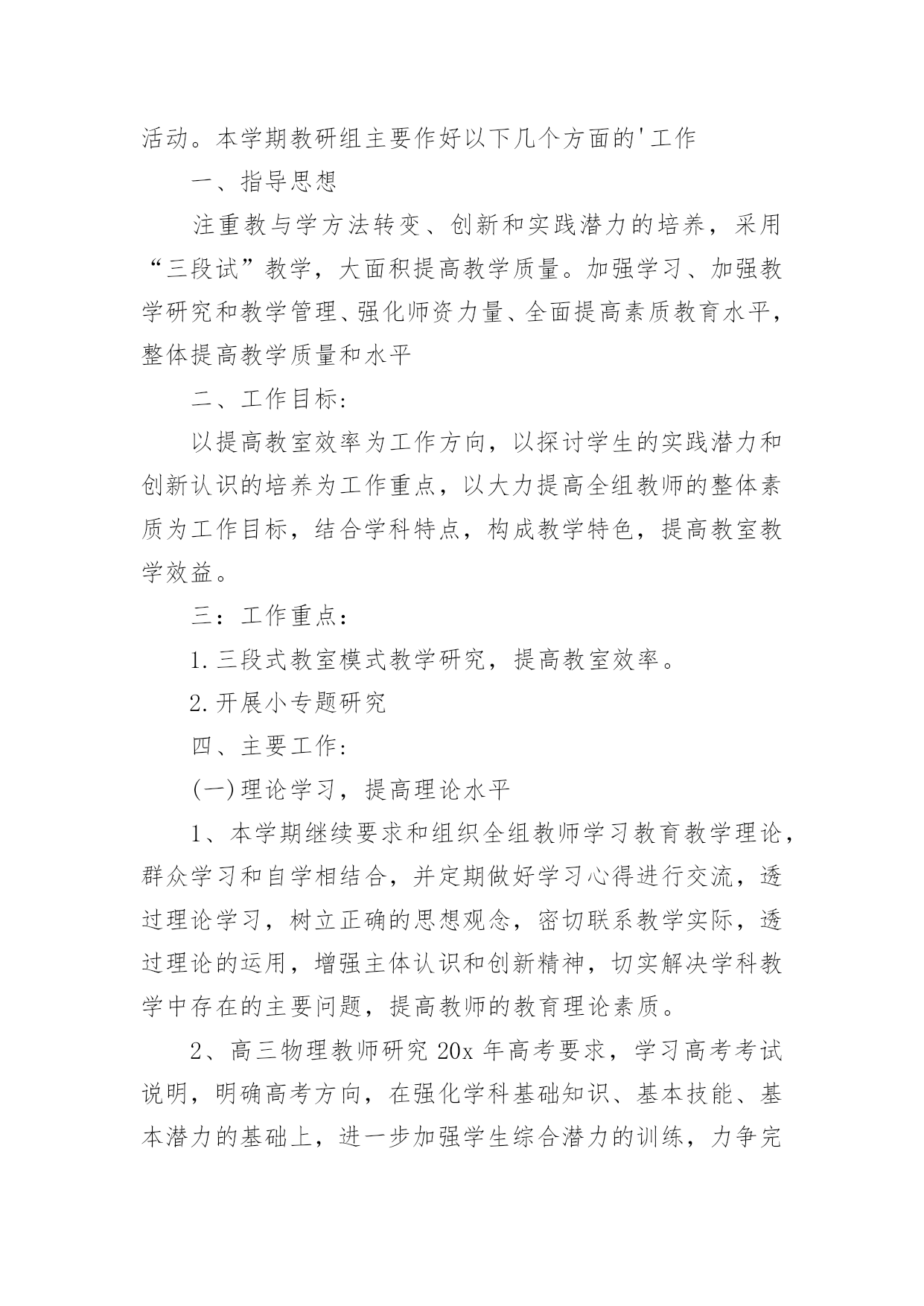 活动。本学期教研组主要作好以下几个方面的'工作

一、指导思想

注重教与学方法转变、创新和实践潜力的培养，采用“三段试”教学，大面积提高教学质量。加强学习、加强教学研究和教学管理、强化师资力量、全面提高素质教育水平，整体提高教学质量和水平

二、工作目标:

以提高教室效率为工作方向，以探讨学生的实践潜力和创新认识的培养为工作重点，以大力提高全组教师的整体素质为工作目标，结合学科特点，构成教学特色，提高教室教学效益。

三：工作重点：

1.三段式教室模式教学研究，提高教室效率。

2.开展小专题研究

四、主要工作:

(一)理论学习，提高理论水平

1、本学期继续要求和组织全组教师学习教育教学理论，群众学习和自学相结合，并定期做好学习心得进行交流，透过理论学习，树立正确的思想观念，密切联系教学实际，透过理论的运用，增强主体认识和创新精神，切实解决学科教学中存在的主要问题，提高教师的教育理论素质。

2、高三物理教师研究 20x 年高考要求，学习高考考试说明，明确高考方向，在强化学科基础知识、基本技能、基本潜力的基础上，进一步加强学生综合潜力的训练，力争完